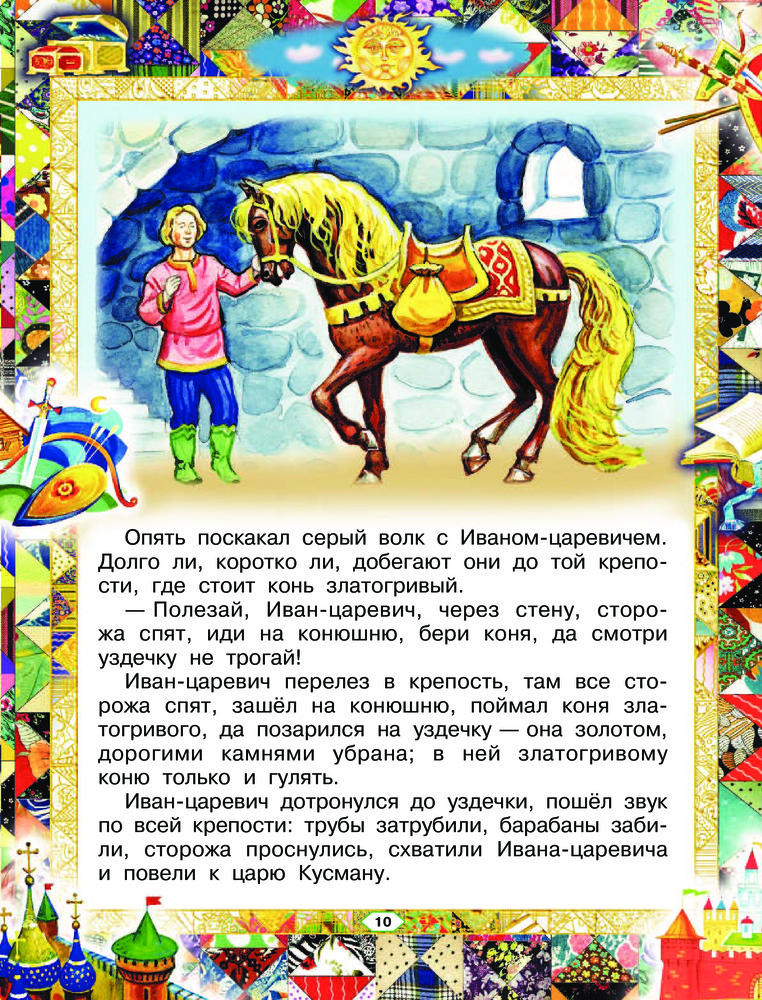 Опять поскакал серый волк с Иваном-царевичем. Долго ли, коротко ли, добегают они до той крепости, где стоит конь златогривый.

— Полезай, Иван-царевич, через стену, сторожа спят, иди на конюшню, бери коня, да смотри уздечку не трогай!

Иван-царевич перелез в крепость, там все сторожа спят, зашёл на конюшню, поймал коня златогривого, да позарился на уздечку — она золотом, дорогими камнями убрана; в ней златогривому коню только и гулять.

Иван-царевич дотронулся до уздечки, пошёл звук по всей крепости: трубы затрубили, барабаны забили, сторожа проснулись, схватили Ивана-царевича и повели к царю Кусману.

10